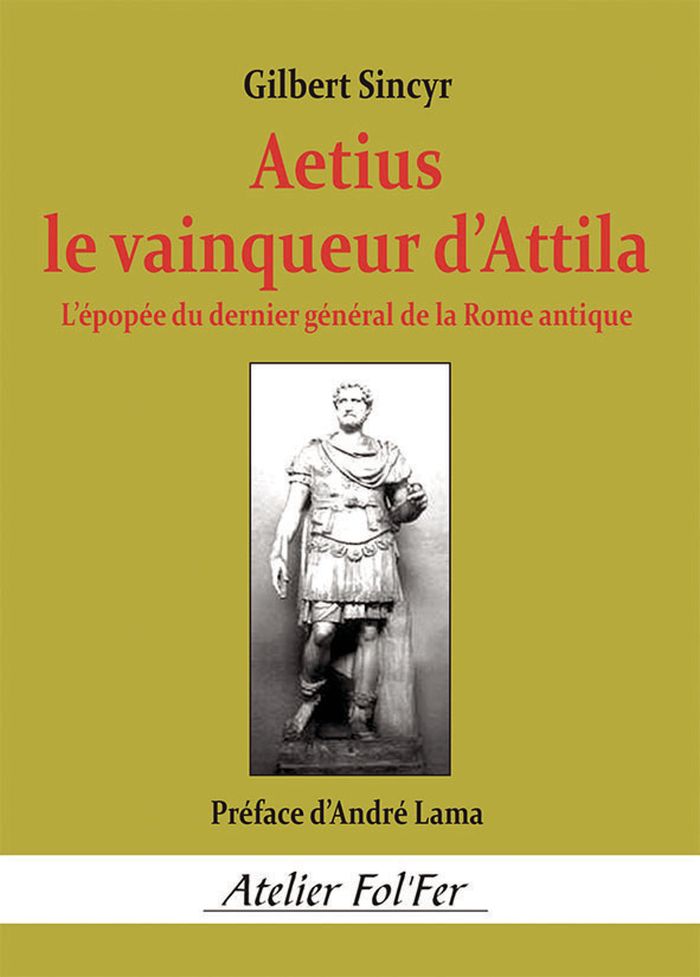 Gilbert Sincyr

Aetius
le vainqueur d'Attila

L'épopée du dernier général de la Rome antique

Préface d'André Lama

Atelier Fol'Fer